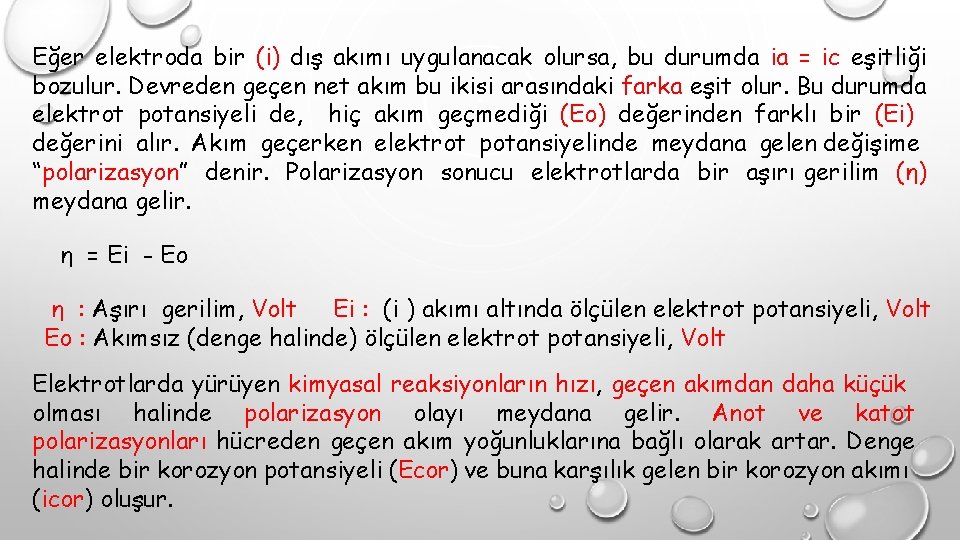 Eğer elektroda bir (i) dış akımı uygulanacak olursa, bu durumda ia = ic eşitliği bozulur. Devreden geçen net akım bu ikisi arasındaki farka eşit olur. Bu durumda elektrot potansiyeli de, hiç akım geçmediği (Eo) değerinden farklı bir (Ei) değerini alır. Akım geçerken elektrot potansiyelinde meydana gelen değişime "polarizasyon" denir. Polarizasyon sonucu elektrotlarda bir aşırı gerilim (η) meydana gelir.

η = Ei - Eo

η : Aşırı gerilim, Volt Ei : (i ) akımı altında ölçülen elektrot potansiyeli, Volt
Eo : Akımsız (denge halinde) ölçülen elektrot potansiyeli, Volt

Elektrotlarda yürüyen kimyasal reaksiyonların hızı, geçen akımdan daha küçük olması halinde polarizasyon olayı meydana gelir. Anot ve katot polarizasyonları hücreden geçen akım yoğunluklarına bağlı olarak artar. Denge halinde bir korozyon potansiyeli (Ecor) ve buna karşılık gelen bir korozyon akımı (icor) oluşur.